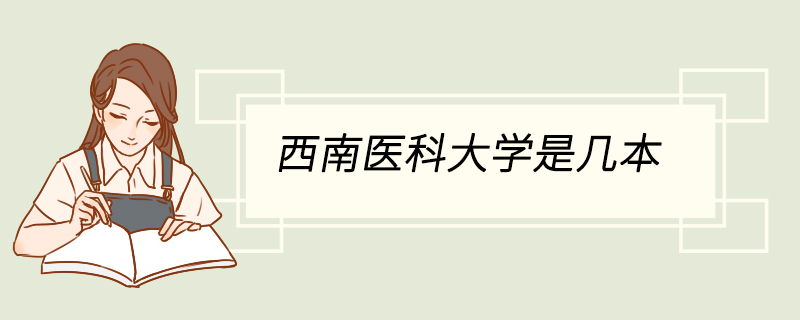 西南医科大学是几本